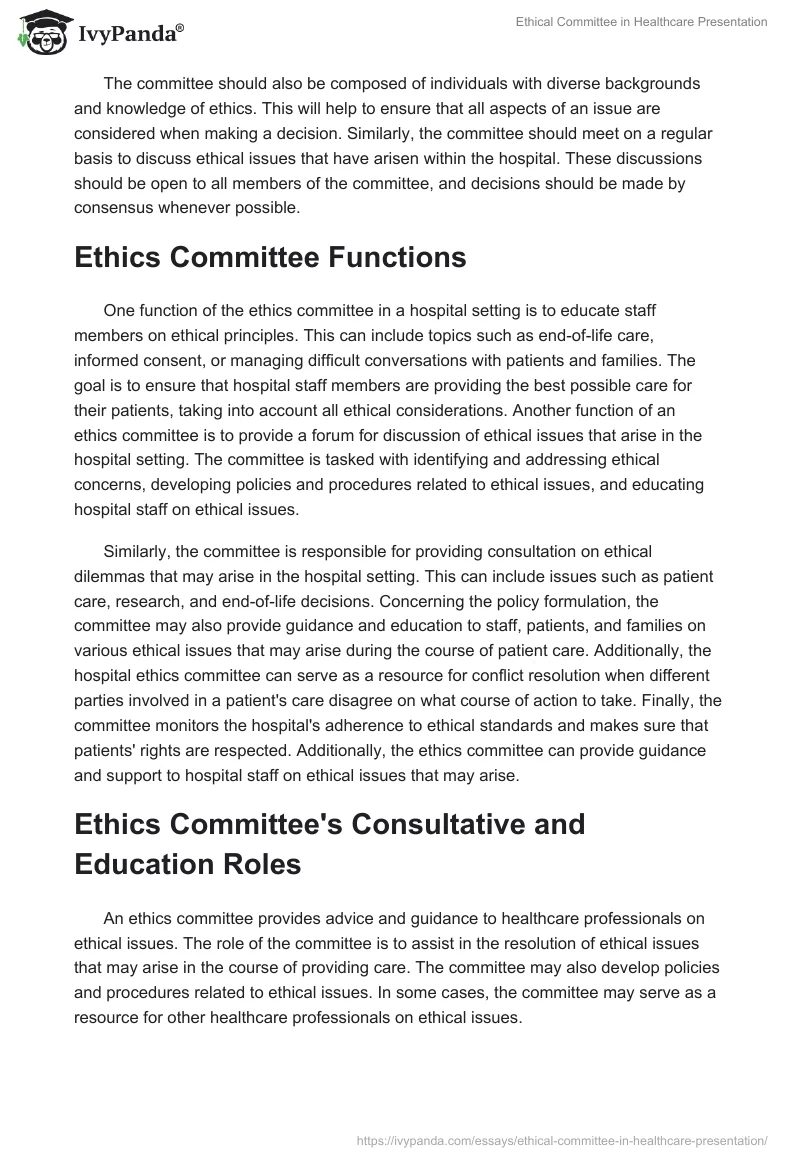 IvyPanda®

Ethical Committee in Healthcare Presentation

The committee should also be composed of individuals with diverse backgrounds and knowledge of ethics. This will help to ensure that all aspects of an issue are considered when making a decision. Similarly, the committee should meet on a regular basis to discuss ethical issues that have arisen within the hospital. These discussions should be open to all members of the committee, and decisions should be made by consensus whenever possible.

Ethics Committee Functions

One function of the ethics committee in a hospital setting is to educate staff members on ethical principles. This can include topics such as end-of-life care, informed consent, or managing difficult conversations with patients and families. The goal is to ensure that hospital staff members are providing the best possible care for their patients, taking into account all ethical considerations. Another function of an ethics committee is to provide a forum for discussion of ethical issues that arise in the hospital setting. The committee is tasked with identifying and addressing ethical concerns, developing policies and procedures related to ethical issues, and educating hospital staff on ethical issues.

Similarly, the committee is responsible for providing consultation on ethical dilemmas that may arise in the hospital setting. This can include issues such as patient care, research, and end-of-life decisions. Concerning the policy formulation, the committee may also provide guidance and education to staff, patients, and families on various ethical issues that may arise during the course of patient care. Additionally, the hospital ethics committee can serve as a resource for conflict resolution when different parties involved in a patient's care disagree on what course of action to take. Finally, the committee monitors the hospital's adherence to ethical standards and makes sure that patients' rights are respected. Additionally, the ethics committee can provide guidance and support to hospital staff on ethical issues that may arise.

Ethics Committee's Consultative and Education Roles

An ethics committee provides advice and guidance to healthcare professionals on ethical issues. The role of the committee is to assist in the resolution of ethical issues that may arise in the course of providing care. The committee may also develop policies and procedures related to ethical issues. In some cases, the committee may serve as a resource for other healthcare professionals on ethical issues.

https://ivypanda.com/essays/ethical-committee-in-healthcare-presentation/